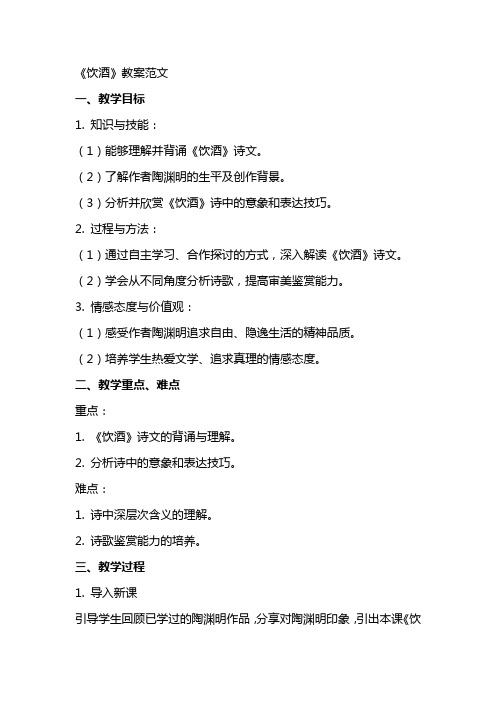 《饮酒》教案范文

一、教学目标

1. 知识与技能：

（1）能够理解并背诵《饮酒》诗文。

（2）了解作者陶渊明的生平及创作背景。

（3）分析并欣赏《饮酒》诗中的意象和表达技巧。

2. 过程与方法：

（1）通过自主学习、合作探讨的方式，深入解读《饮酒》诗文。

（2）学会从不同角度分析诗歌，提高审美鉴赏能力。

3. 情感态度与价值观：

（1）感受作者陶渊明追求自由、隐逸生活的精神品质。

（2）培养学生热爱文学、追求真理的情感态度。

二、教学重点、难点

重点：

1. 《饮酒》诗文的背诵与理解。

2. 分析诗中的意象和表达技巧。

难点：

1. 诗中深层次含义的理解。

2. 诗歌鉴赏能力的培养。

三、教学过程

1. 导入新课

引导学生回顾已学过的陶渊明作品，分享对陶渊明印象，引出本课《饮